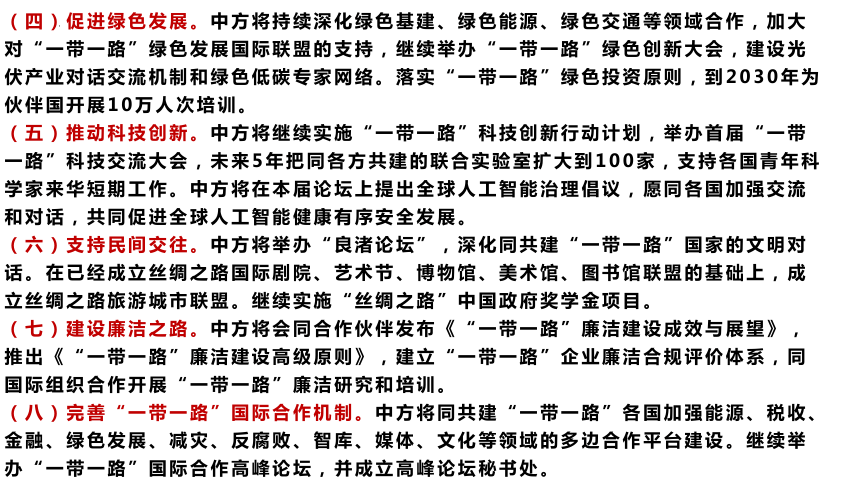 （四）促进绿色发展。中方将持续深化绿色基建、绿色能源、绿色交通等领域合作，加大对“一带一路”绿色发展国际联盟的支持，继续举办“一带一路”绿色创新大会，建设光伏产业对话交流机制和绿色低碳专家网络。落实“一带一路”绿色投资原则，到2030年为伙伴国开展10万人次培训。

（五）推动科技创新。中方将继续实施“一带一路”科技创新行动计划，举办首届“一带一路”科技交流大会，未来5年把同各方共建的联合实验室扩大到100家，支持各国青年科学家来华短期工作。中方将在本届论坛上提出全球人工智能治理倡议，愿同各国加强交流和对话，共同促进全球人工智能健康有序安全发展。

（六）支持民间交往。中方将举办“良渚论坛”，深化同共建“一带一路”国家的文明对话。在已经成立丝绸之路国际剧院、艺术节、博物馆、美术馆、图书馆联盟的基础上，成立丝绸之路旅游城市联盟。继续实施“丝绸之路”中国政府奖学金项目。

（七）建设廉洁之路。中方将会同合作伙伴发布《“一带一路”廉洁建设成效与展望》，推出《“一带一路”廉洁建设高级原则》，建立“一带一路”企业廉洁合规评价体系，同国际组织合作开展“一带一路”廉洁研究和培训。

（八）完善“一带一路”国际合作机制。中方将同共建“一带一路”各国加强能源、税收、金融、绿色发展、减灾、反腐败、智库、媒体、文化等领域的多边合作平台建设。继续举办“一带一路”国际合作高峰论坛，并成立高峰论坛秘书处。